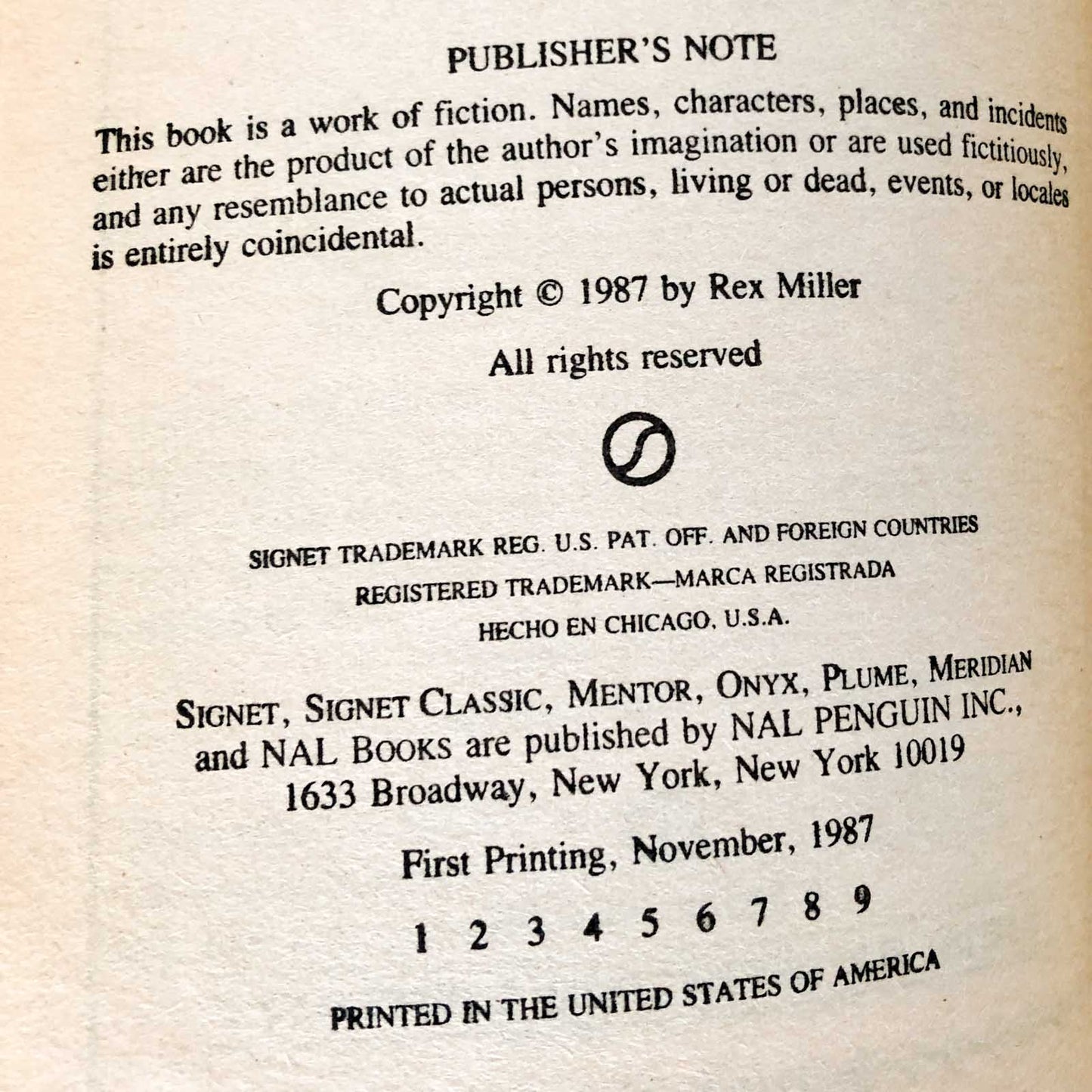 PUBLISHER'S NOTE

This book is a work of fiction. Names, characters, places, and incidents either are the product of the author's imagination or are used fictitiously, and any resemblance to actual persons, living or dead, events, or locales is entirely coincidental.

Copyright © 1987 by Rex Miller

All rights reserved

SIGNET TRADEMARK REG. U.S. PAT. OFF. AND FOREIGN COUNTRIES
REGISTERED TRADEMARK—MARCA REGISTRADA
HECHO EN CHICAGO, U.S.A.

SIGNET, SIGNET CLASSIC, MENTOR, ONYX, PLUME, MERIDIAN and NAL BOOKS are published by NAL PENGUIN INC., 1633 Broadway, New York, New York 10019

First Printing, November, 1987

1 2 3 4 5 6 7 8 9

PRINTED IN THE UNITED STATES OF AMERICA